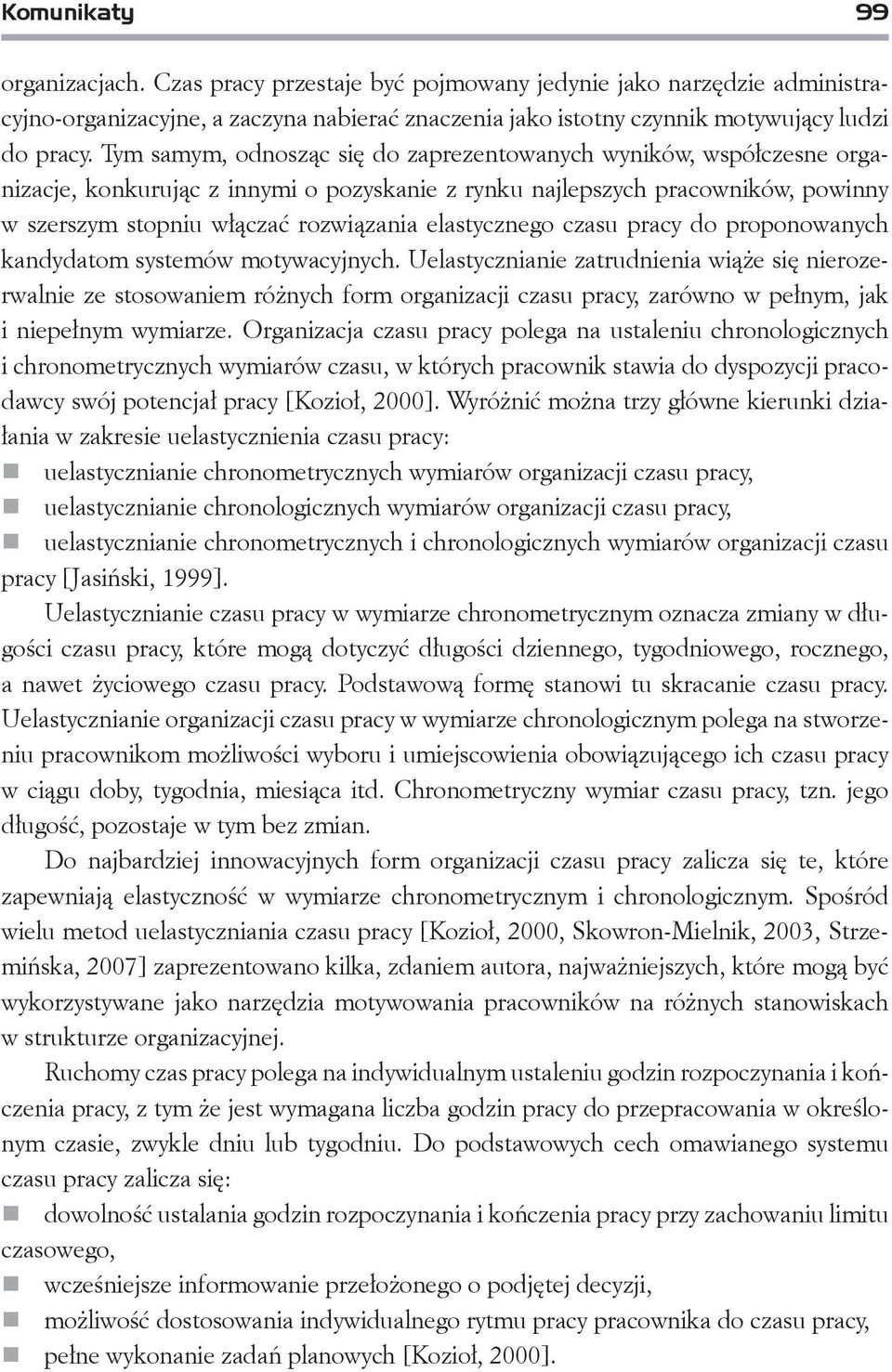 Komunikaty 99

organizacjach. Czas pracy przestaje być pojmowany jedynie jako narzędzie administracyjno-organizacyjne, a zaczyna nabierać znaczenia jako istotny czynnik motywujący ludzi do pracy. Tym samym, odnosząc się do zaprezentowanych wyników, współczesne organizacje, konkurując z innymi o pozyskanie z rynku najlepszych pracowników, powinny w szerszym stopniu włączać rozwiązania elastycznego czasu pracy do proponowanych kandydatom systemów motywacyjnych. Uelastycznianie zatrudnienia wiąże się nierozerwalnie ze stosowaniem różnych form organizacji czasu pracy, zarówno w pełnym, jak i niepełnym wymiarze. Organizacja czasu pracy polega na ustaleniu chronologicznych i chronometrycznych wymiarów czasu, w których pracownik stawia do dyspozycji pracodawcy swój potencjał pracy [Kozioł, 2000]. Wyróżnić można trzy główne kierunki działania w zakresie uelastycznienia czasu pracy:
uelastycznianie chronometrycznych wymiarów organizacji czasu pracy,
uelastycznianie chronologicznych wymiarów organizacji czasu pracy,
uelastycznianie chronometrycznych i chronologicznych wymiarów organizacji czasu pracy [Jasiński, 1999].

Uelastycznianie czasu pracy w wymiarze chronometrycznym oznacza zmiany w długości czasu pracy, które mogą dotyczyć długości dziennego, tygodniowego, rocznego, a nawet życiowego czasu pracy. Podstawową formę stanowi tu skracanie czasu pracy. Uelastycznianie organizacji czasu pracy w wymiarze chronologicznym polega na stworzeniu pracownikom możliwości wyboru i umiejscowienia obowiązującego ich czasu pracy w ciągu doby, tygodnia, miesiąca itd. Chronometryczny wymiar czasu pracy, tzn. jego długość, pozostaje w tym bez zmian.

Do najbardziej innowacyjnych form organizacji czasu pracy zalicza się te, które zapewniają elastyczność w wymiarze chronometrycznym i chronologicznym. Spośród wielu metod uelastyczniania czasu pracy [Kozioł, 2000, Skowron-Mielnik, 2003, Strzemińska, 2007] zaprezentowano kilka, zdaniem autora, najważniejszych, które mogą być wykorzystywane jako narzędzia motywowania pracowników na różnych stanowiskach w strukturze organizacyjnej.

Ruchomy czas pracy polega na indywidualnym ustaleniu godzin rozpoczynania i kończenia pracy, z tym że jest wymagana liczba godzin pracy do przepracowania w określonym czasie, zwykle dniu lub tygodniu. Do podstawowych cech omawianego systemu czasu pracy zalicza się:
dowolność ustalania godzin rozpoczynania i kończenia pracy przy zachowaniu limitu czasowego,
wcześniejsze informowanie przełożonego o podjętej decyzji,
możliwość dostosowania indywidualnego rytmu pracy pracownika do czasu pracy,
pełne wykonanie zadań planowych [Kozioł, 2000].